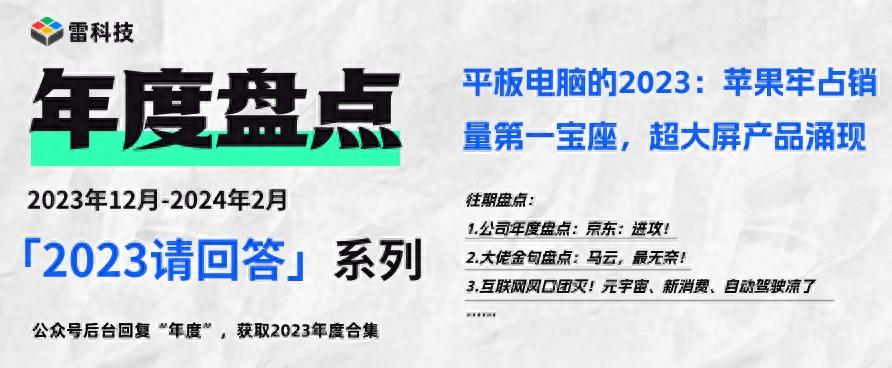 雷科技

年度盘点

2023年12月-2024年2月

「2023请回答」系列

公众号后台回复“年度”，获取2023年度合集

平板电脑的2023：苹果牢占销量第一宝座，超大屏产品涌现

往期盘点：

1.公司年度盘点：京东：进攻！

2.大佬金句盘点：马云，最无奈！

3.互联网风口团灭！元宇宙、新消费、自动驾驶凉了

......